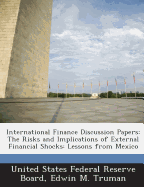 International Finance Discussion Papers: The Risks and Implications of External Financial Shocks: Lessons from Mexico

United States Federal Reserve Board, Edwin M. Truman